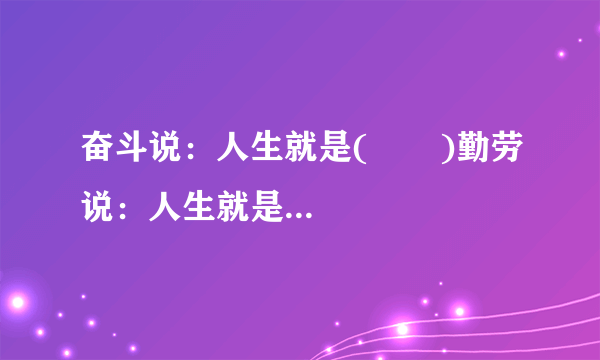 奋斗说：人生就是(　　)勤劳说：人生就是...